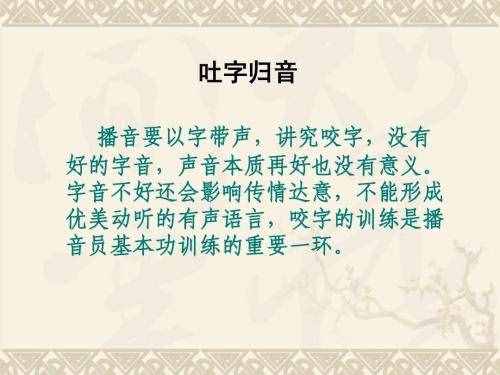 吐字归音

播音要以字带声，讲究咬字，没有好的字音，声音本质再好也没有意义。字音不好还会影响传情达意，不能形成优美动听的有声语言，咬字的训练是播音员基本功训练的重要一环。